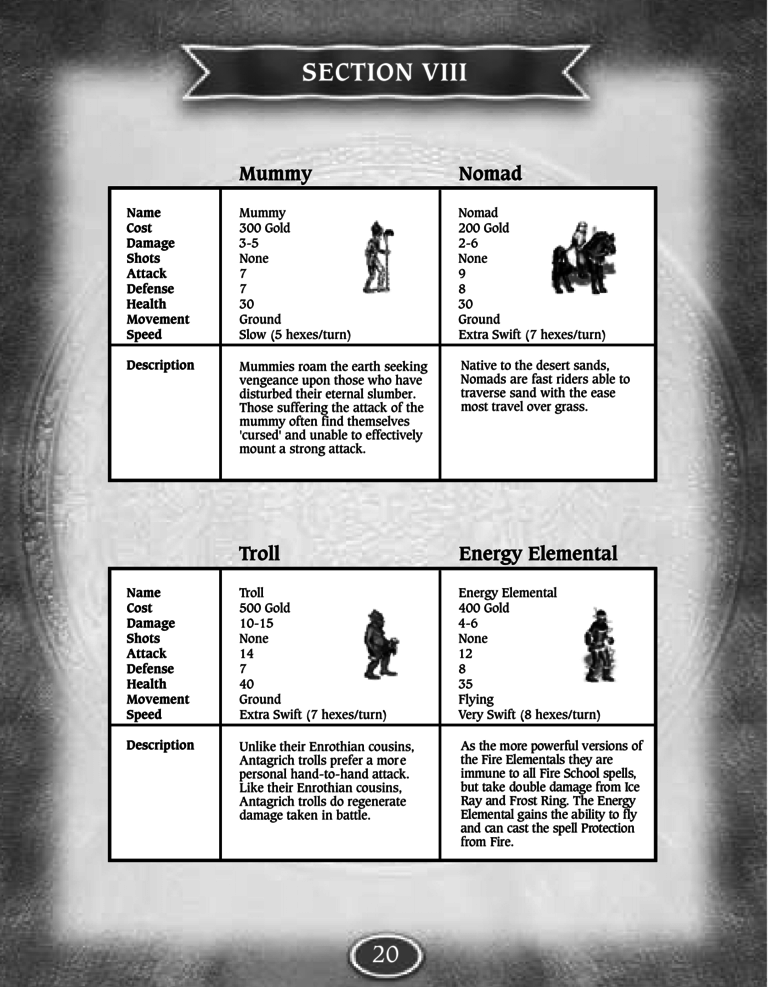 SECTION VIII

| | Mummy | Nomad |
|---|---|---|
| Name | Mummy | Nomad |
| Cost | 300 Gold | 200 Gold |
| Damage | 3-5 | 2-6 |
| Shots | None | None |
| Attack | 7 | 9 |
| Defense | 7 | 8 |
| Health | 30 | 30 |
| Movement | Ground | Ground |
| Speed | Slow (5 hexes/turn) | Extra Swift (7 hexes/turn) |
| Description | Mummies roam the earth seeking vengeance upon those who have disturbed their eternal slumber. Those suffering the attack of the mummy often find themselves 'cursed' and unable to effectively mount a strong attack. | Native to the desert sands, Nomads are fast riders able to traverse sand with the ease most travel over grass. |

| | Troll | Energy Elemental |
|---|---|---|
| Name | Troll | Energy Elemental |
| Cost | 500 Gold | 400 Gold |
| Damage | 10-15 | 4-6 |
| Shots | None | None |
| Attack | 14 | 12 |
| Defense | 7 | 8 |
| Health | 40 | 35 |
| Movement | Ground | Flying |
| Speed | Extra Swift (7 hexes/turn) | Very Swift (8 hexes/turn) |
| Description | Unlike their Enrothian cousins, Antagrich trolls prefer a more personal hand-to-hand attack. Like their Enrothian cousins, Antagrich trolls do regenerate damage taken in battle. | As the more powerful versions of the Fire Elementals they are immune to all Fire School spells, but take double damage from Ice Ray and Frost Ring. The Energy Elemental gains the ability to fly and can cast the spell Protection from Fire. |

20